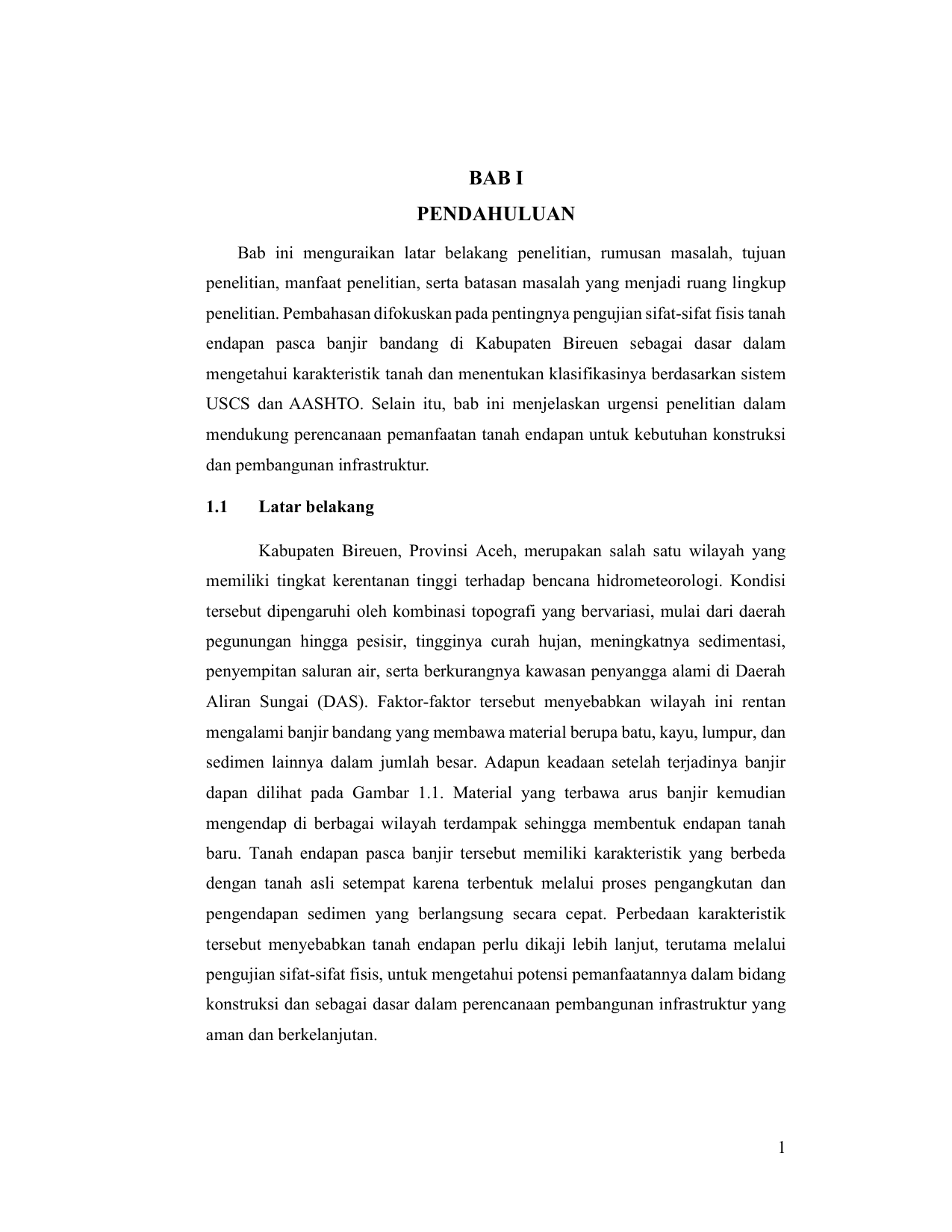 BAB I

PENDAHULUAN

Bab ini menguraikan latar belakang penelitian, rumusan masalah, tujuan penelitian, manfaat penelitian, serta batasan masalah yang menjadi ruang lingkup penelitian. Pembahasan difokuskan pada pentingnya pengujian sifat-sifat fisis tanah endapan pasca banjir bandang di Kabupaten Bireuen sebagai dasar dalam mengetahui karakteristik tanah dan menentukan klasifikasinya berdasarkan sistem USCS dan AASHTO. Selain itu, bab ini menjelaskan urgensi penelitian dalam mendukung perencanaan pemanfaatan tanah endapan untuk kebutuhan konstruksi dan pembangunan infrastruktur.

1.1 Latar belakang

Kabupaten Bireuen, Provinsi Aceh, merupakan salah satu wilayah yang memiliki tingkat kerentanan tinggi terhadap bencana hidrometeorologi. Kondisi tersebut dipengaruhi oleh kombinasi topografi yang bervariasi, mulai dari daerah pegunungan hingga pesisir, tingginya curah hujan, meningkatnya sedimentasi, penyempitan saluran air, serta berkurangnya kawasan penyangga alami di Daerah Aliran Sungai (DAS). Faktor-faktor tersebut menyebabkan wilayah ini rentan mengalami banjir bandang yang membawa material berupa batu, kayu, lumpur, dan sedimen lainnya dalam jumlah besar. Adapun keadaan setelah terjadinya banjir dapan dilihat pada Gambar 1.1. Material yang terbawa arus banjir kemudian mengendap di berbagai wilayah terdampak sehingga membentuk endapan tanah baru. Tanah endapan pasca banjir tersebut memiliki karakteristik yang berbeda dengan tanah asli setempat karena terbentuk melalui proses pengangkutan dan pengendapan sedimen yang berlangsung secara cepat. Perbedaan karakteristik tersebut menyebabkan tanah endapan perlu dikaji lebih lanjut, terutama melalui pengujian sifat-sifat fisis, untuk mengetahui potensi pemanfaatannya dalam bidang konstruksi dan sebagai dasar dalam perencanaan pembangunan infrastruktur yang aman dan berkelanjutan.

1